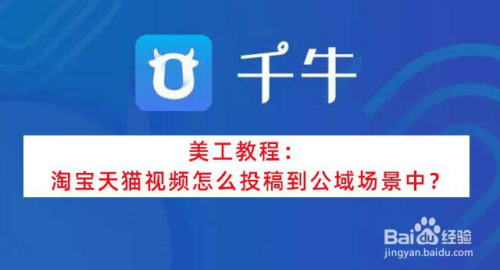 千牛

美工教程：
淘宝天猫视频怎么投稿到公域场景中？

Baidu经验
jingyan.baidu.com